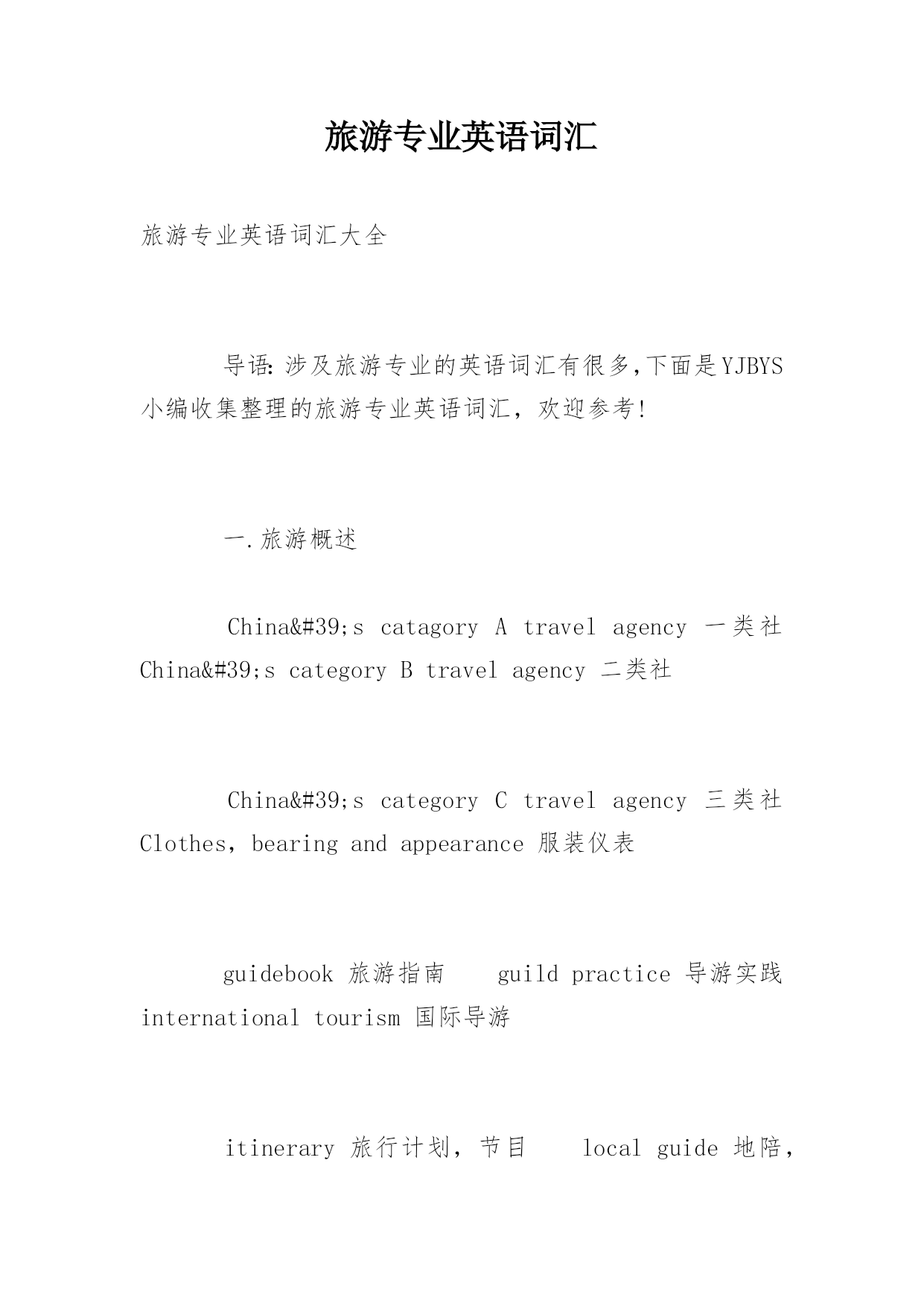 旅游专业英语词汇

旅游专业英语词汇大全

导语：涉及旅游专业的英语词汇有很多，下面是YJBYS小编收集整理的旅游专业英语词汇，欢迎参考！

一.旅游概述

China&#39;s catagory A travel agency 一类社 China&#39;s category B travel agency 二类社

China&#39;s category C travel agency 三类社 Clothes，bearing and appearance 服装仪表

guidebook 旅游指南　guild practice 导游实践 international tourism 国际导游

itinerary 旅行计划，节目　local guide 地陪，